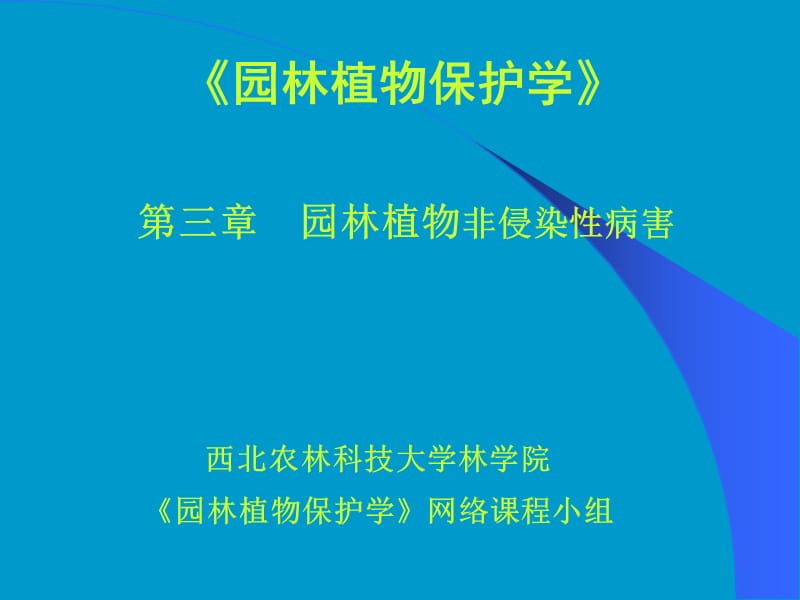 《园林植物保护学》

第三章　园林植物非侵染性病害

西北农林科技大学林学院
《园林植物保护学》网络课程小组